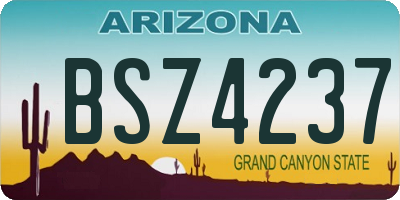 ARIZONA

BSZ4237

GRAND CANYON STATE